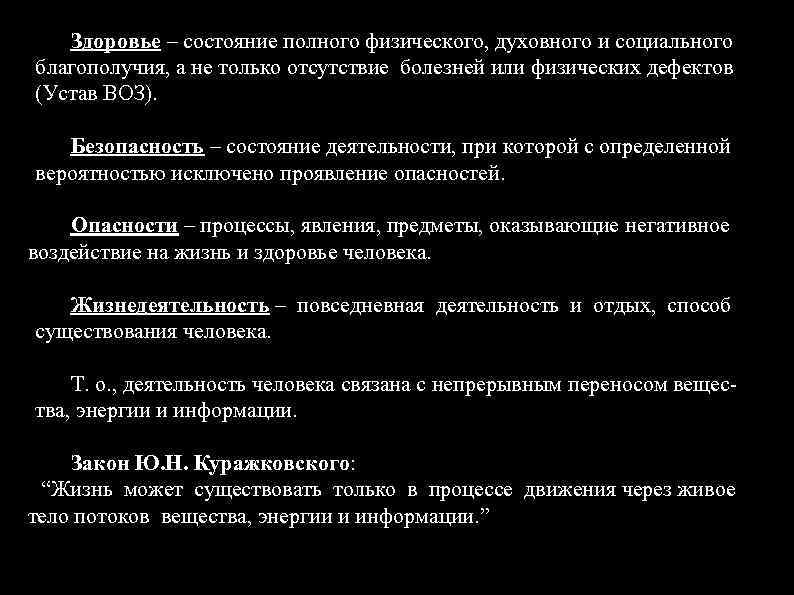 Здоровье – состояние полного физического, духовного и социального благополучия, а не только отсутствие болезней или физических дефектов (Устав ВОЗ).

Безопасность – состояние деятельности, при которой с определенной вероятностью исключено проявление опасностей.

Опасности – процессы, явления, предметы, оказывающие негативное воздействие на жизнь и здоровье человека.

Жизнедеятельность – повседневная деятельность и отдых, способ существования человека.

Т. о., деятельность человека связана с непрерывным переносом вещества, энергии и информации.

Закон Ю.Н. Куражковского:
“Жизнь может существовать только в процессе движения через живое тело потоков вещества, энергии и информации.”